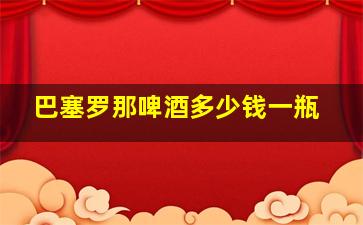 巴塞罗那啤酒多少钱一瓶